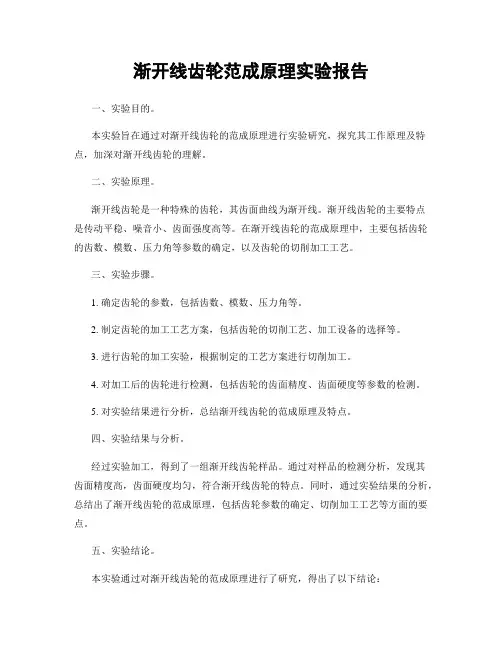 渐开线齿轮范成原理实验报告

一、实验目的。

本实验旨在通过对渐开线齿轮的范成原理进行实验研究，探究其工作原理及特点，加深对渐开线齿轮的理解。

二、实验原理。

渐开线齿轮是一种特殊的齿轮，其齿面曲线为渐开线。渐开线齿轮的主要特点是传动平稳、噪音小、齿面强度高等。在渐开线齿轮的范成原理中，主要包括齿轮的齿数、模数、压力角等参数的确定，以及齿轮的切削加工工艺。

三、实验步骤。

1. 确定齿轮的参数，包括齿数、模数、压力角等。

2. 制定齿轮的加工工艺方案，包括齿轮的切削工艺、加工设备的选择等。

3. 进行齿轮的加工实验，根据制定的工艺方案进行切削加工。

4. 对加工后的齿轮进行检测，包括齿轮的齿面精度、齿面硬度等参数的检测。

5. 对实验结果进行分析，总结渐开线齿轮的范成原理及特点。

四、实验结果与分析。

经过实验加工，得到了一组渐开线齿轮样品。通过对样品的检测分析，发现其齿面精度高，齿面硬度均匀，符合渐开线齿轮的特点。同时，通过实验结果的分析，总结出了渐开线齿轮的范成原理，包括齿轮参数的确定、切削加工工艺等方面的要点。

五、实验结论。

本实验通过对渐开线齿轮的范成原理进行了研究，得出了以下结论：